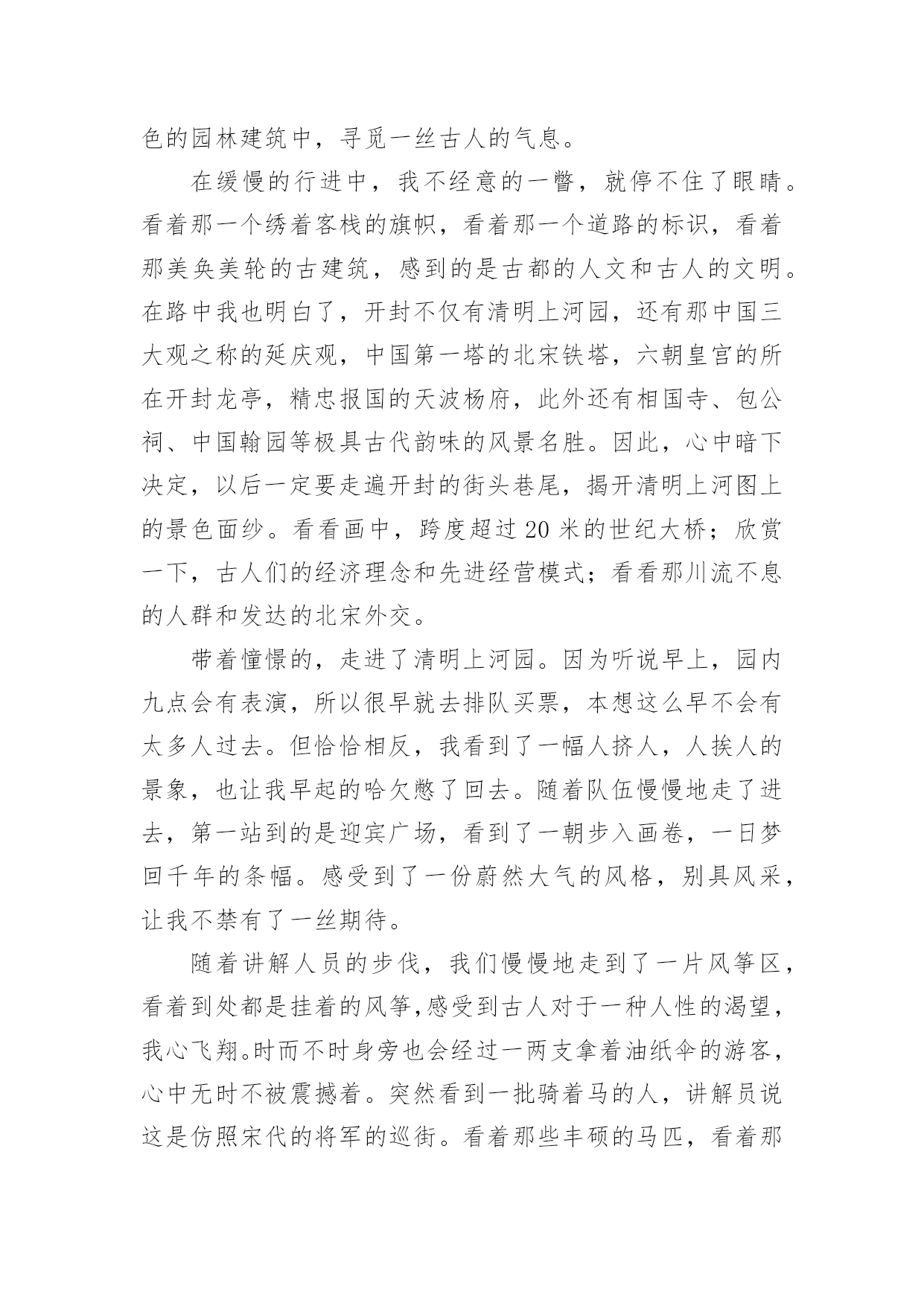 色的园林建筑中，寻觅一丝古人的气息。

在缓慢的行进中，我不经意的一瞥，就停不住了眼睛。看着那一个绣着客栈的旗帜，看着那一个道路的标识，看着那美奂美轮的古建筑，感到的是古都的人文和古人的文明。在路中我也明白了，开封不仅有清明上河园，还有那中国三大观之称的延庆观，中国第一塔的北宋铁塔，六朝皇宫的所在开封龙亭，精忠报国的天波杨府，此外还有相国寺、包公祠、中国翰园等极具古代韵味的风景名胜。因此，心中暗下决定，以后一定要走遍开封的街头巷尾，揭开清明上河图上的景色面纱。看看画中，跨度超过 20 米的世纪大桥；欣赏一下，古人们的经济理念和先进经营模式；看看那川流不息的人群和发达的北宋外交。

带着憧憬的，走进了清明上河园。因为听说早上，园内九点会有表演，所以很早就去排队买票，本想这么早不会有太多人过去。但恰恰相反，我看到了一幅人挤人，人挨人的景象，也让我早起的哈欠憋了回去。随着队伍慢慢地走了进去，第一站到的是迎宾广场，看到了一朝步入画卷，一日梦回千年的条幅。感受到了一份蔚然大气的风格，别具风采，让我不禁有了一丝期待。

随着讲解人员的步伐，我们慢慢地走到了一片风筝区，看着到处都是挂着的风筝,感受到古人对于一种人性的渴望，我心飞翔。时而不时身旁也会经过一两支拿着油纸伞的游客，心中无时不被震撼着。突然看到一批骑着马的人，讲解员说这是仿照宋代的将军的巡街。看着那些丰硕的马匹，看着那